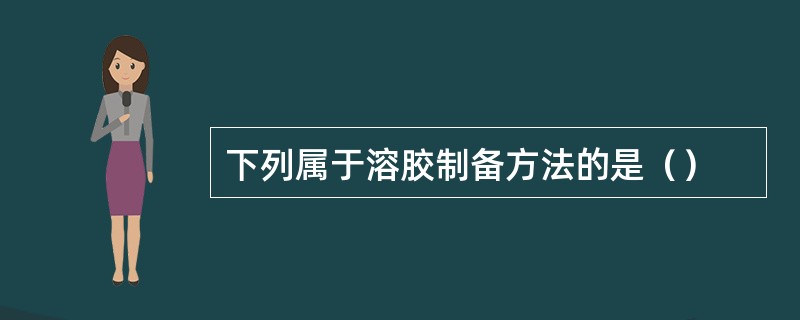 下列属于溶胶制备方法的是（）